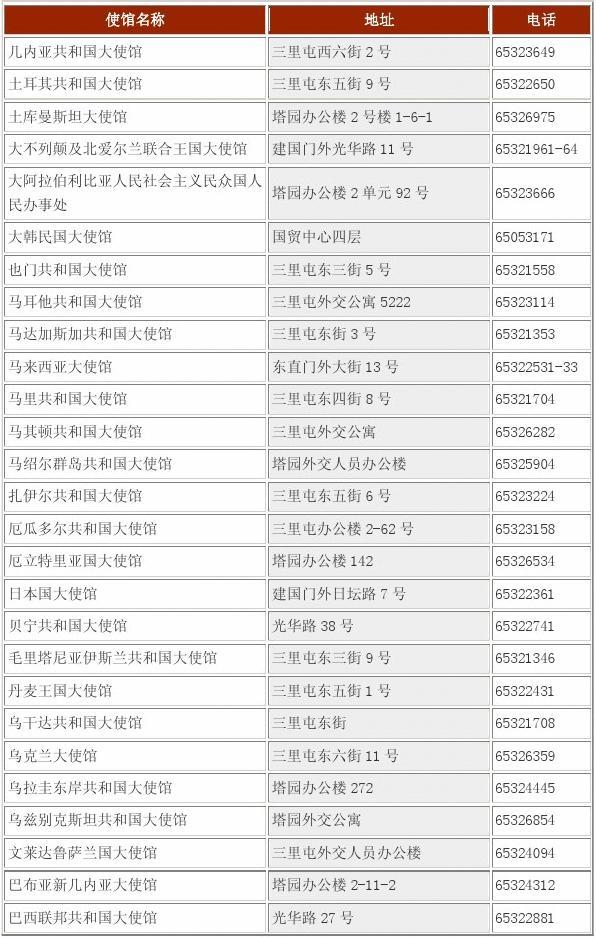 | 使馆名称 | 地址 | 电话 |
|---|---|---|
| 几内亚共和国大使馆 | 三里屯西六街 2 号 | 65323649 |
| 土耳其共和国大使馆 | 三里屯东五街 9 号 | 65322650 |
| 土库曼斯坦大使馆 | 塔园办公楼 2 号楼 1-6-1 | 65326975 |
| 大不列颠及北爱尔兰联合王国大使馆 | 建国门外光华路 11 号 | 65321961-64 |
| 大阿拉伯利比亚人民社会主义民众国人民办事处 | 塔园办公楼 2 单元 92 号 | 65323666 |
| 大韩民国大使馆 | 国贸中心四层 | 65053171 |
| 也门共和国大使馆 | 三里屯东三街 5 号 | 65321558 |
| 马耳他共和国大使馆 | 三里屯外交公寓 5222 | 65323114 |
| 马达加斯加共和国大使馆 | 三里屯东街 3 号 | 65321353 |
| 马来西亚大使馆 | 东直门外大街 13 号 | 65322531-33 |
| 马里共和国大使馆 | 三里屯东四街 8 号 | 65321704 |
| 马其顿共和国大使馆 | 三里屯外交公寓 | 65326282 |
| 马绍尔群岛共和国大使馆 | 塔园外交人员办公楼 | 65325904 |
| 扎伊尔共和国大使馆 | 三里屯东五街 6 号 | 65323224 |
| 厄瓜多尔共和国大使馆 | 三里屯办公楼 2-62 号 | 65323158 |
| 厄立特里亚国大使馆 | 塔园办公楼 142 | 65326534 |
| 日本国大使馆 | 建国门外日坛路 7 号 | 65322361 |
| 贝宁共和国大使馆 | 光华路 38 号 | 65322741 |
| 毛里塔尼亚伊斯兰共和国大使馆 | 三里屯东三街 9 号 | 65321346 |
| 丹麦王国大使馆 | 三里屯东五街 1 号 | 65322431 |
| 乌干达共和国大使馆 | 三里屯东街 | 65321708 |
| 乌克兰大使馆 | 三里屯东六街 11 号 | 65326359 |
| 乌拉圭东岸共和国大使馆 | 塔园办公楼 272 | 65324445 |
| 乌兹别克斯坦共和国大使馆 | 塔园外交公寓 | 65326854 |
| 文莱达鲁萨兰国大使馆 | 三里屯外交人员办公楼 | 65324094 |
| 巴布亚新几内亚大使馆 | 塔园办公楼 2-11-2 | 65324312 |
| 巴西联邦共和国大使馆 | 光华路 27 号 | 65322881 |